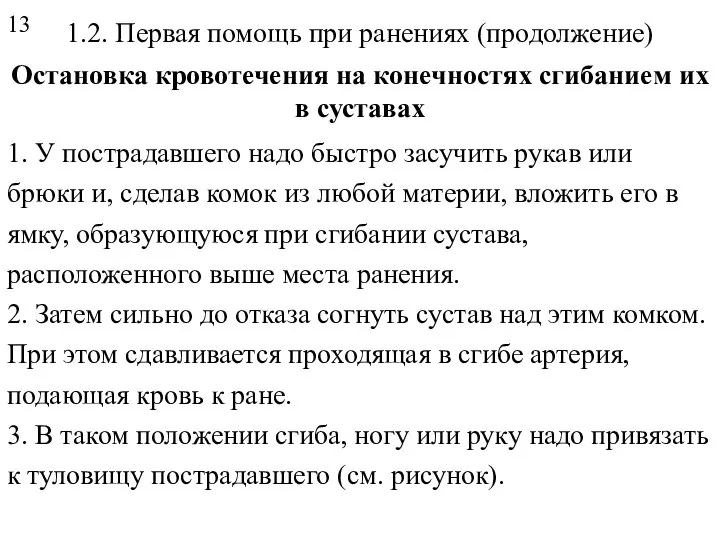 13

1.2. Первая помощь при ранениях (продолжение)

Остановка кровотечения на конечностях сгибанием их в суставах

1. У пострадавшего надо быстро засучить рукав или брюки и, сделав комок из любой материи, вложить его в ямку, образующуюся при сгибании сустава, расположенного выше места ранения.
2. Затем сильно до отказа согнуть сустав над этим комком. При этом сдавливается проходящая в сгибе артерия, подающая кровь к ране.
3. В таком положении сгиба, ногу или руку надо привязать к туловищу пострадавшего (см. рисунок).